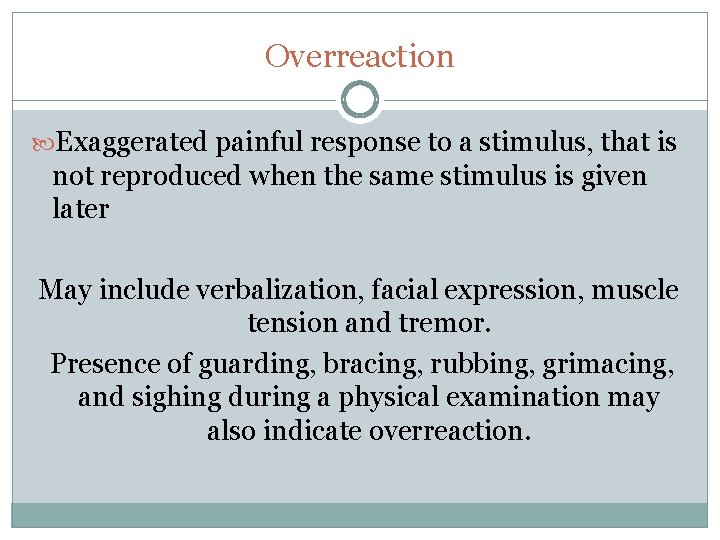 Overreaction

Exaggerated painful response to a stimulus, that is not reproduced when the same stimulus is given later

May include verbalization, facial expression, muscle tension and tremor.

Presence of guarding, bracing, rubbing, grimacing, and sighing during a physical examination may also indicate overreaction.